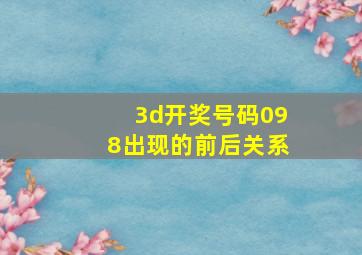 3d开奖号码098出现的前后关系